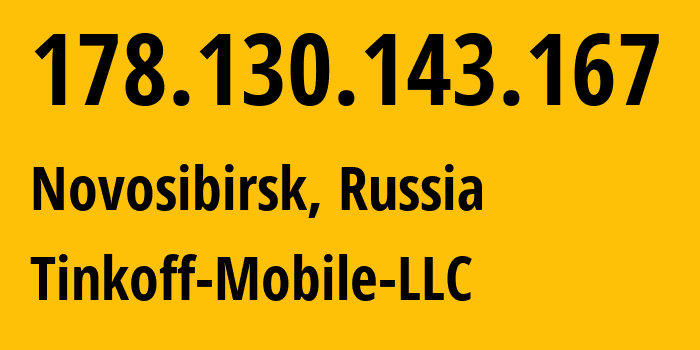 178.130.143.167

Novosibirsk, Russia

Tinkoff-Mobile-LLC